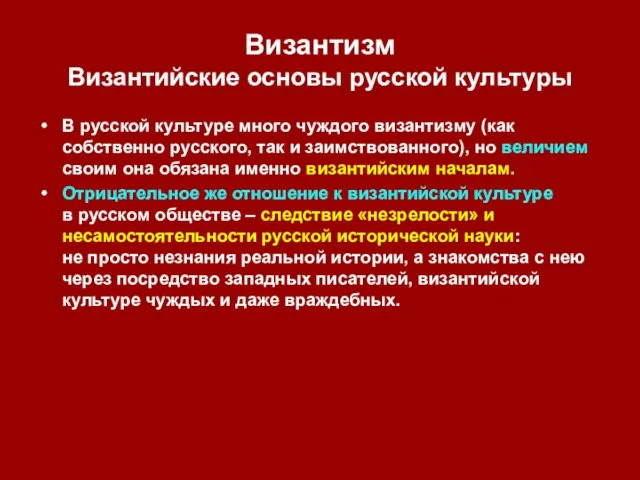 Византизм
Византийские основы русской культуры

• В русской культуре много чуждого византизму (как собственно русского, так и заимствованного), но величием своим она обязана именно византийским началам.

• Отрицательное же отношение к византийской культуре в русском обществе – следствие «незрелости» и несамостоятельности русской исторической науки: не просто незнания реальной истории, а знакомства с нею через посредство западных писателей, византийской культуре чуждых и даже враждебных.